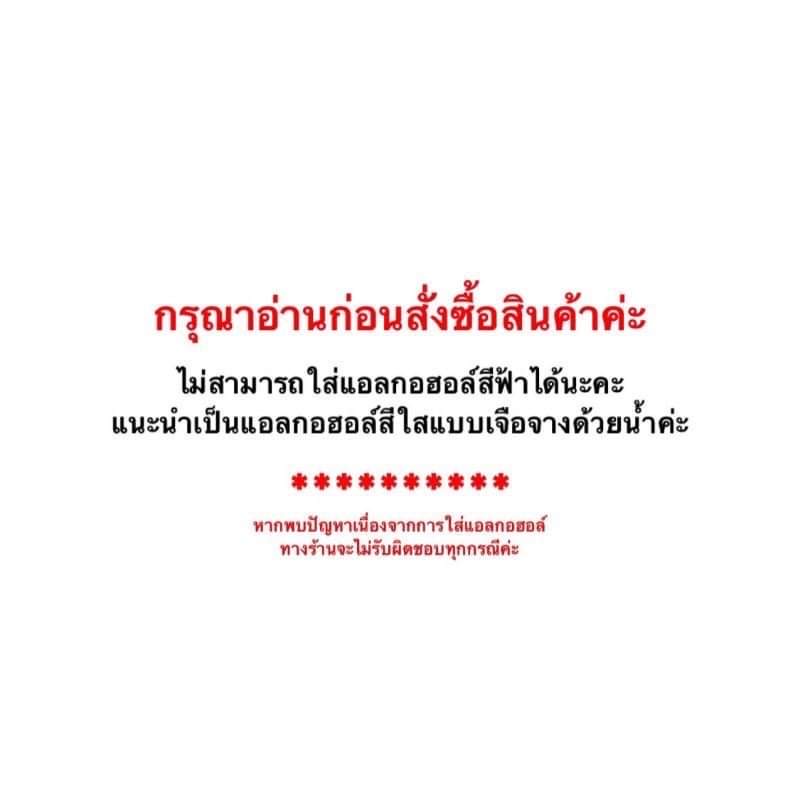 กรุณาอ่านก่อนสั่งซื้อสินค้าค่ะ

ไม่สามารถใส่แอลกอฮอล์สีฟ้าได้นะคะ
แนะนำเป็นแอลกอฮอล์สีใสแบบเจือจางด้วยน้ำค่ะ

***********

หากพบปัญหาเนื่องจากการใส่แอลกอฮอล์
ทางร้านจะไม่รับผิดชอบทุกกรณีค่ะ